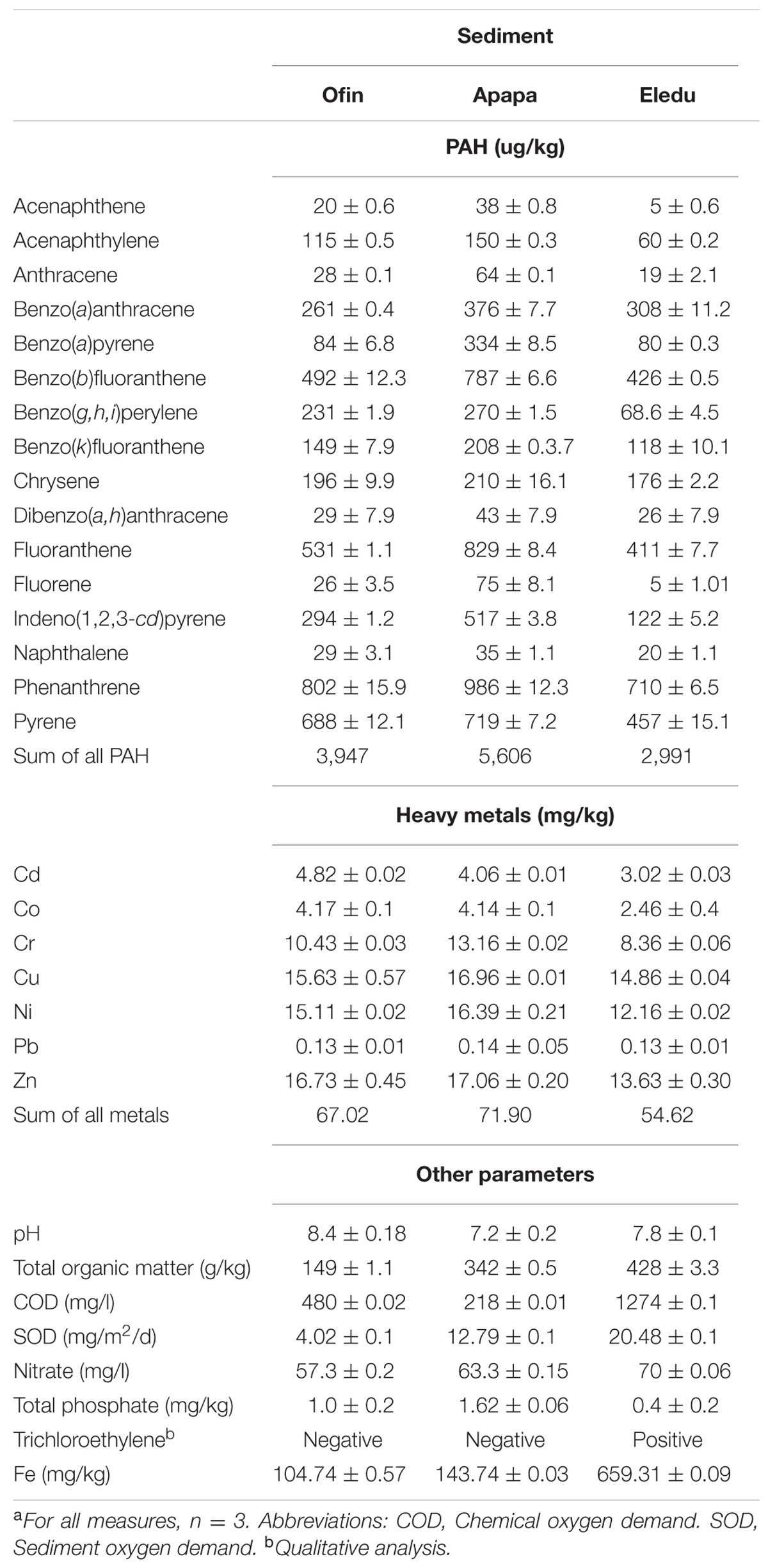 |  | Sediment |  |  |
|---|---|---|---|
|  | Ofin | Apapa | Eledu |
|  | PAH (ug/kg) |  |  |
| Acenaphthene | 20 ± 0.6 | 38 ± 0.8 | 5 ± 0.6 |
| Acenaphthylene | 115 ± 0.5 | 150 ± 0.3 | 60 ± 0.2 |
| Anthracene | 28 ± 0.1 | 64 ± 0.1 | 19 ± 2.1 |
| Benzo(a)anthracene | 261 ± 0.4 | 376 ± 7.7 | 308 ± 11.2 |
| Benzo(a)pyrene | 84 ± 6.8 | 334 ± 8.5 | 80 ± 0.3 |
| Benzo(b)fluoranthene | 492 ± 12.3 | 787 ± 6.6 | 426 ± 0.5 |
| Benzo(g,h,i)perylene | 231 ± 1.9 | 270 ± 1.5 | 68.6 ± 4.5 |
| Benzo(k)fluoranthene | 149 ± 7.9 | 208 ± 0.3.7 | 118 ± 10.1 |
| Chrysene | 196 ± 9.9 | 210 ± 16.1 | 176 ± 2.2 |
| Dibenzo(a,h)anthracene | 29 ± 7.9 | 43 ± 7.9 | 26 ± 7.9 |
| Fluoranthene | 531 ± 1.1 | 829 ± 8.4 | 411 ± 7.7 |
| Fluorene | 26 ± 3.5 | 75 ± 8.1 | 5 ± 1.01 |
| Indeno(1,2,3-cd)pyrene | 294 ± 1.2 | 517 ± 3.8 | 122 ± 5.2 |
| Naphthalene | 29 ± 3.1 | 35 ± 1.1 | 20 ± 1.1 |
| Phenanthrene | 802 ± 15.9 | 986 ± 12.3 | 710 ± 6.5 |
| Pyrene | 688 ± 12.1 | 719 ± 7.2 | 457 ± 15.1 |
| Sum of all PAH | 3,947 | 5,606 | 2,991 |
|  | Heavy metals (mg/kg) |  |  |
| Cd | 4.82 ± 0.02 | 4.06 ± 0.01 | 3.02 ± 0.03 |
| Co | 4.17 ± 0.1 | 4.14 ± 0.1 | 2.46 ± 0.4 |
| Cr | 10.43 ± 0.03 | 13.16 ± 0.02 | 8.36 ± 0.06 |
| Cu | 15.63 ± 0.57 | 16.96 ± 0.01 | 14.86 ± 0.04 |
| Ni | 15.11 ± 0.02 | 16.39 ± 0.21 | 12.16 ± 0.02 |
| Pb | 0.13 ± 0.01 | 0.14 ± 0.05 | 0.13 ± 0.01 |
| Zn | 16.73 ± 0.45 | 17.06 ± 0.20 | 13.63 ± 0.30 |
| Sum of all metals | 67.02 | 71.90 | 54.62 |
|  | Other parameters |  |  |
| pH | 8.4 ± 0.18 | 7.2 ± 0.2 | 7.8 ± 0.1 |
| Total organic matter (g/kg) | 149 ± 1.1 | 342 ± 0.5 | 428 ± 3.3 |
| COD (mg/l) | 480 ± 0.02 | 218 ± 0.01 | 1274 ± 0.1 |
| SOD (mg/m$^2$/d) | 4.02 ± 0.1 | 12.79 ± 0.1 | 20.48 ± 0.1 |
| Nitrate (mg/l) | 57.3 ± 0.2 | 63.3 ± 0.15 | 70 ± 0.06 |
| Total phosphate (mg/kg) | 1.0 ± 0.2 | 1.62 ± 0.06 | 0.4 ± 0.2 |
| Trichloroethylene$^b$ | Negative | Negative | Positive |
| Fe (mg/kg) | 104.74 ± 0.57 | 143.74 ± 0.03 | 659.31 ± 0.09 |

$^a$For all measures, n = 3. Abbreviations: COD, Chemical oxygen demand. SOD, Sediment oxygen demand. $^b$Qualitative analysis.